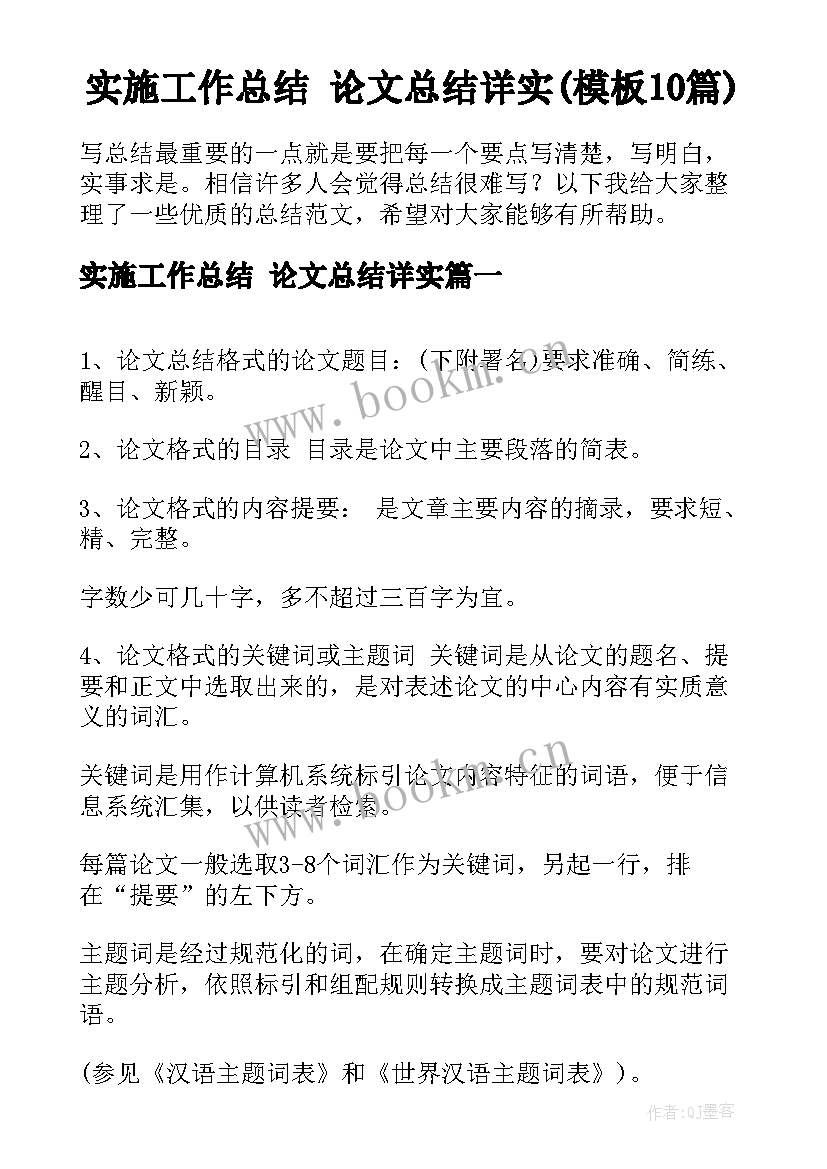 实施工作总结 论文总结详实(模板10篇)

写总结最重要的一点就是要把每一个要点写清楚，写明白，实事求是。相信许多人会觉得总结很难写？以下我给大家整理了一些优质的总结范文，希望对大家能够有所帮助。

实施工作总结 论文总结详实篇一

1、论文总结格式的论文题目：(下附署名)要求准确、简练、醒目、新颖。

www.bookm.cn

2、论文格式的目录 目录是论文中主要段落的简表。

3、论文格式的内容提要： 是文章主要内容的摘录，要求短、精、完整。

字数少可几十字，多不超过三百字为宜。

4、论文格式的关键词或主题词 关键词是从论文的题名、提要和正文中选取出来的，是对表述论文的中心内容有实质意义的词汇。

关键词是用作计算机系统标引论文内容特征的词语，便于信息系统汇集，以供读者检索。

www.bookm.cn

每篇论文一般选取3-8个词汇作为关键词，另起一行，排在“提要”的左下方。

主题词是经过规范化的词，在确定主题词时，要对论文进行主题分析，依照标引和组配规则转换成主题词表中的规范词语。

(参见《汉语主题词表》和《世界汉语主题词表》)。

作者:QJ墨客